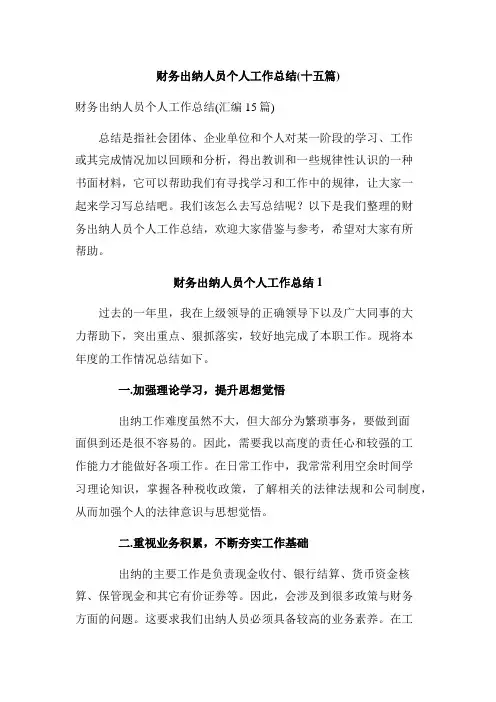 财务出纳人员个人工作总结(十五篇)

财务出纳人员个人工作总结(汇编 15 篇)

总结是指社会团体、企业单位和个人对某一阶段的学习、工作或其完成情况加以回顾和分析，得出教训和一些规律性认识的一种书面材料，它可以帮助我们有寻找学习和工作中的规律，让大家一起来学习写总结吧。我们该怎么去写总结呢？以下是我们整理的财务出纳人员个人工作总结，欢迎大家借鉴与参考，希望对大家有所帮助。

财务出纳人员个人工作总结 1

过去的一年里，我在上级领导的正确领导下以及广大同事的大力帮助下，突出重点、狠抓落实，较好地完成了本职工作。现将本年度的工作情况总结如下。

一.加强理论学习，提升思想觉悟

出纳工作难度虽然不大，但大部分为繁琐事务，要做到面面俱到还是很不容易的。因此，需要我以高度的责任心和较强的工作能力才能做好各项工作。在日常工作中，我常常利用空余时间学习理论知识，掌握各种税收政策，了解相关的法律法规和公司制度，从而加强个人的法律意识与思想觉悟。

二.重视业务积累，不断夯实工作基础

出纳的主要工作是负责现金收付、银行结算、货币资金核算、保管现金和其它有价证券等。因此，会涉及到很多政策与财务方面的问题。这要求我们出纳人员必须具备较高的业务素养。在工